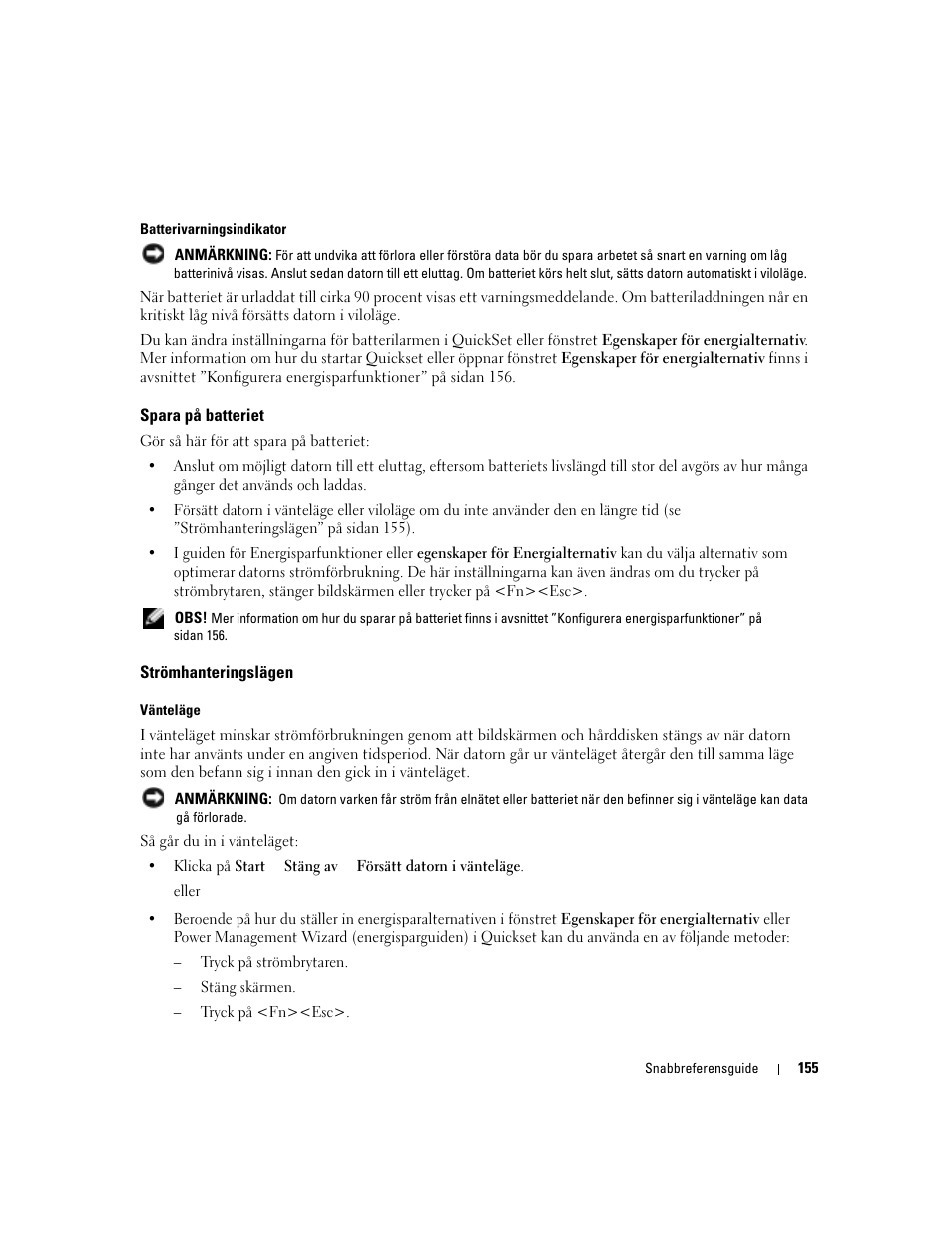 Batterivarningsindikator

ANMÄRKNING: För att undvika att förlora eller förstöra data bör du spara arbetet så snart en varning om låg batterinivå visas. Anslut sedan datorn till ett eluttag. Om batteriet körs helt slut, sätts datorn automatiskt i viloläge.

När batteriet är urladdat till cirka 90 procent visas ett varningsmeddelande. Om batteriladdningen når en kritiskt låg nivå försätts datorn i viloläge.

Du kan ändra inställningarna för batterilarmen i QuickSet eller fönstret Egenskaper för energialternativ. Mer information om hur du startar Quickset eller öppnar fönstret Egenskaper för energialternativ finns i avsnittet ”Konfigurera energisparfunktioner” på sidan 156.

Spara på batteriet

Gör så här för att spara på batteriet:

• Anslut om möjligt datorn till ett eluttag, eftersom batteriets livslängd till stor del avgörs av hur många gånger det används och laddas.

• Försätt datorn i vänteläge eller viloläge om du inte använder den en längre tid (se ”Strömhanteringslägen” på sidan 155).

• I guiden för Energisparfunktioner eller egenskaper för Energialternativ kan du välja alternativ som optimerar datorns strömförbrukning. De här inställningarna kan även ändras om du trycker på strömbrytaren, stänger bildskärmen eller trycker på <Fn><Esc>.

OBS! Mer information om hur du sparar på batteriet finns i avsnittet ”Konfigurera energisparfunktioner” på sidan 156.

Strömhanteringslägen

Vänteläge

I vänteläget minskar strömförbrukningen genom att bildskärmen och hårddisken stängs av när datorn inte har använts under en angiven tidsperiod. När datorn går ur vänteläget återgår den till samma läge som den befann sig i innan den gick in i vänteläget.

ANMÄRKNING: Om datorn varken får ström från elnätet eller batteriet när den befinner sig i vänteläge kan data gå förlorade.

Så går du in i vänteläget:

• Klicka på Start Stäng av Försätt datorn i vänteläge.

eller

• Beroende på hur du ställer in energisparalternativen i fönstret Egenskaper för energialternativ eller Power Management Wizard (energisparguiden) i Quickset kan du använda en av följande metoder:

– Tryck på strömbrytaren.

– Stäng skärmen.

– Tryck på <Fn><Esc>.

Snabbreferensguide | 155